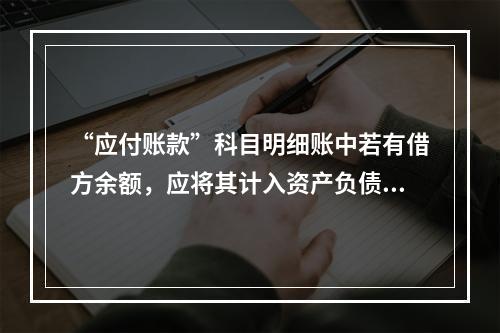 “应付账款”科目明细账中若有借方余额，应将其计入资产负债...